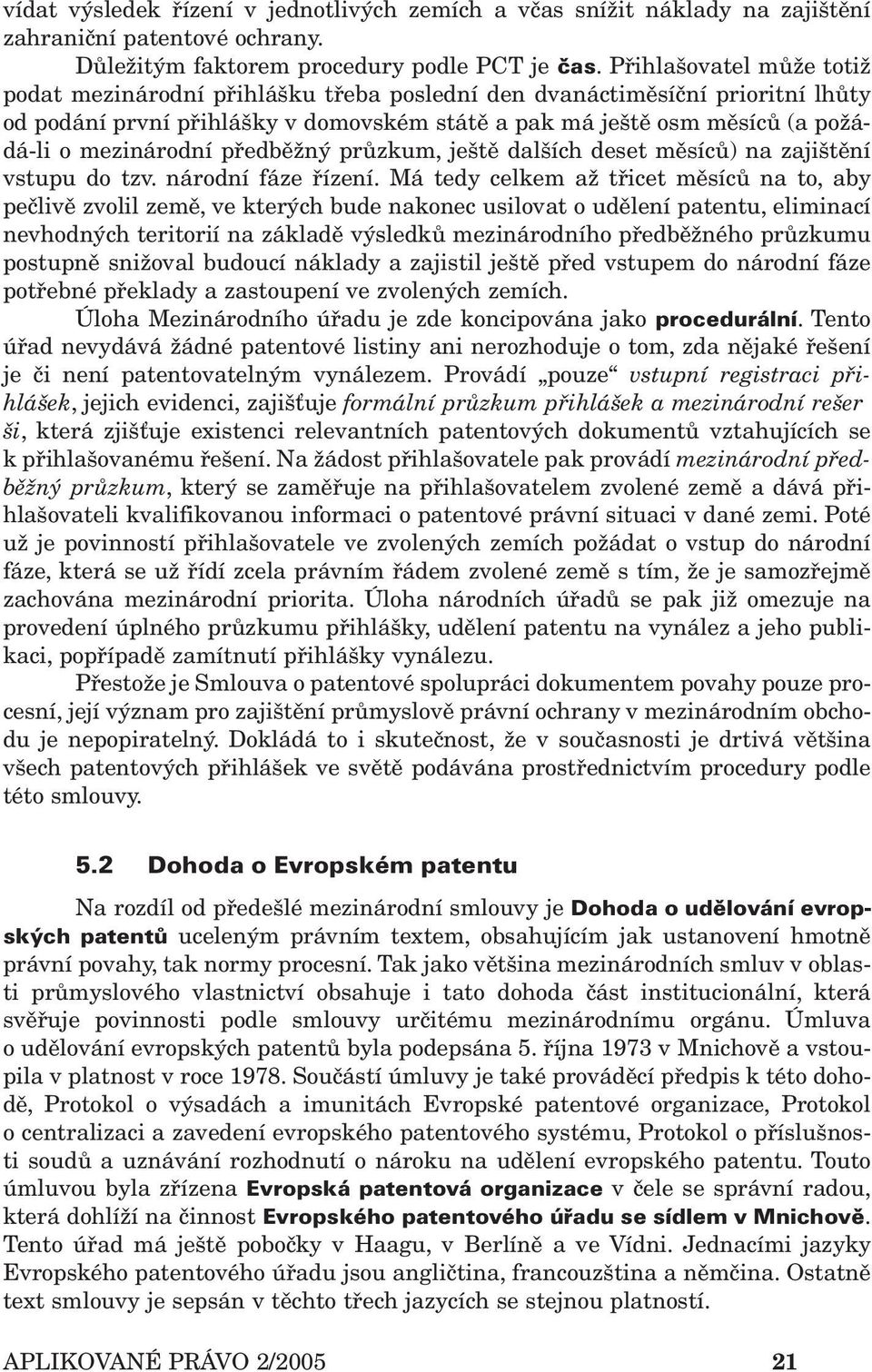 vídat výsledek řízení v jednotlivých zemích a včas snížit náklady na zajištění zahraniční patentové ochrany.

Důležitým faktorem procedury podle PCT je čas. Přihlašovatel může totiž podat mezinárodní přihlášku třeba poslední den dvanáctiměsíční prioritní lhůty od podání první přihlášky v domovském státě a pak má ještě osm měsíců (a požádá-li o mezinárodní předběžný průzkum, ještě dalších deset měsíců) na zajištění vstupu do tzv. národní fáze řízení. Má tedy celkem až třicet měsíců na to, aby pečlivě zvolil země, ve kterých bude nakonec usilovat o udělení patentu, eliminací nevhodných teritorií na základě výsledků mezinárodního předběžného průzkumu postupně snižoval budoucí náklady a zajistil ještě před vstupem do národní fáze potřebné překlady a zastoupení ve zvolených zemích.

Úloha Mezinárodního úřadu je zde koncipována jako procedurální. Tento úřad nevydává žádné patentové listiny ani nerozhoduje o tom, zda nějaké řešení je či není patentovatelným vynálezem. Provádí „pouze“ vstupní registraci přihlášek, jejich evidenci, zajišťuje formální průzkum přihlášek a mezinárodní rešerši, která zjišťuje existenci relevantních patentových dokumentů vztahujících se k přihlašovanému řešení. Na žádost přihlašovatele pak provádí mezinárodní předběžný průzkum, který se zaměřuje na přihlašovatelem zvolené země a dává přihlašovateli kvalifikovanou informaci o patentové právní situaci v dané zemi. Poté už je povinností přihlašovatele ve zvolených zemích požádat o vstup do národní fáze, která se už řídí zcela právním řádem zvolené země s tím, že je samozřejmě zachována mezinárodní priorita. Úloha národních úřadů se pak již omezuje na provedení úplného průzkumu přihlášky, udělení patentu na vynález a jeho publikaci, popřípadě zamítnutí přihlášky vynálezu.

Přestože je Smlouva o patentové spolupráci dokumentem povahy pouze procesní, její význam pro zajištění průmyslově právní ochrany v mezinárodním obchodu je nepopiratelný. Dokládá to i skutečnost, že v současnosti je drtivá většina všech patentových přihlášek ve světě podávána prostřednictvím procedury podle této smlouvy.

5.2 Dohoda o Evropském patentu

Na rozdíl od předešlé mezinárodní smlouvy je Dohoda o udělování evropských patentů uceleným právním textem, obsahujícím jak ustanovení hmotně právní povahy, tak normy procesní. Tak jako většina mezinárodních smluv v oblasti průmyslového vlastnictví obsahuje i tato dohoda část institucionální, která svěřuje povinnosti podle smlouvy určitému mezinárodnímu orgánu. Úmluva o udělování evropských patentů byla podepsána 5. října 1973 v Mnichově a vstoupila v platnost v roce 1978. Součástí úmluvy je také prováděcí předpis k této dohodě, Protokol o výsadách a imunitách Evropské patentové organizace, Protokol o centralizaci a zavedení evropského patentového systému, Protokol o příslušnosti soudů a uznávání rozhodnutí o nároku na udělení evropského patentu. Touto úmluvou byla zřízena Evropská patentová organizace v čele se správní radou, která dohlíží na činnost Evropského patentového úřadu se sídlem v Mnichově. Tento úřad má ještě pobočky v Haagu, v Berlíně a ve Vídni. Jednacími jazyky Evropského patentového úřadu jsou angličtina, francouzština a němčina. Ostatně text smlouvy je sepsán v těchto třech jazycích se stejnou platností.

APLIKOVANÉ PRÁVO 2/2005 21